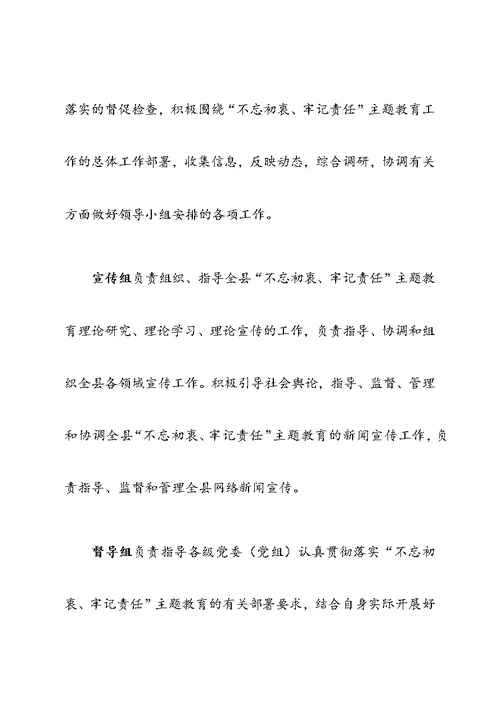 落实的督促检查，积极围绕“不忘初衷、牢记责任”主题教育工作的总体工作部署，收集信息，反映动态，综合调研，协调有关方面做好领导小组安排的各项工作。

宣传组负责组织、指导全县“不忘初衷、牢记责任”主题教育理论研究、理论学习、理论宣传的工作，负责指导、协调和组织全县各领域宣传工作。积极引导社会舆论，指导、监督、管理和协调全县“不忘初衷、牢记责任”主题教育的新闻宣传工作，负责指导、监督和管理全县网络新闻宣传。

督导组负责指导各级党委（党组）认真贯彻落实“不忘初衷、牢记责任”主题教育的有关部署要求，结合自身实际开展好